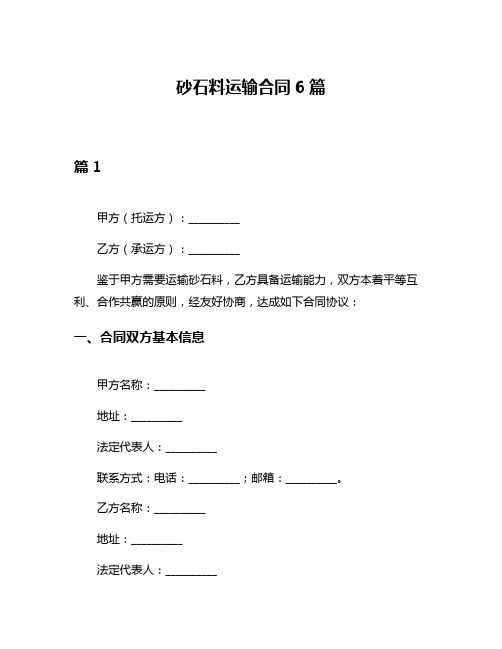 砂石料运输合同 6 篇

篇 1

甲方（托运方）：__________

乙方（承运方）：__________

鉴于甲方需要运输砂石料，乙方具备运输能力，双方本着平等互利、合作共赢的原则，经友好协商，达成如下合同协议：

一、合同双方基本信息

甲方名称：__________

地址：__________

法定代表人：__________

联系方式：电话：__________；邮箱：__________。

乙方名称：__________

地址：__________

法定代表人：__________